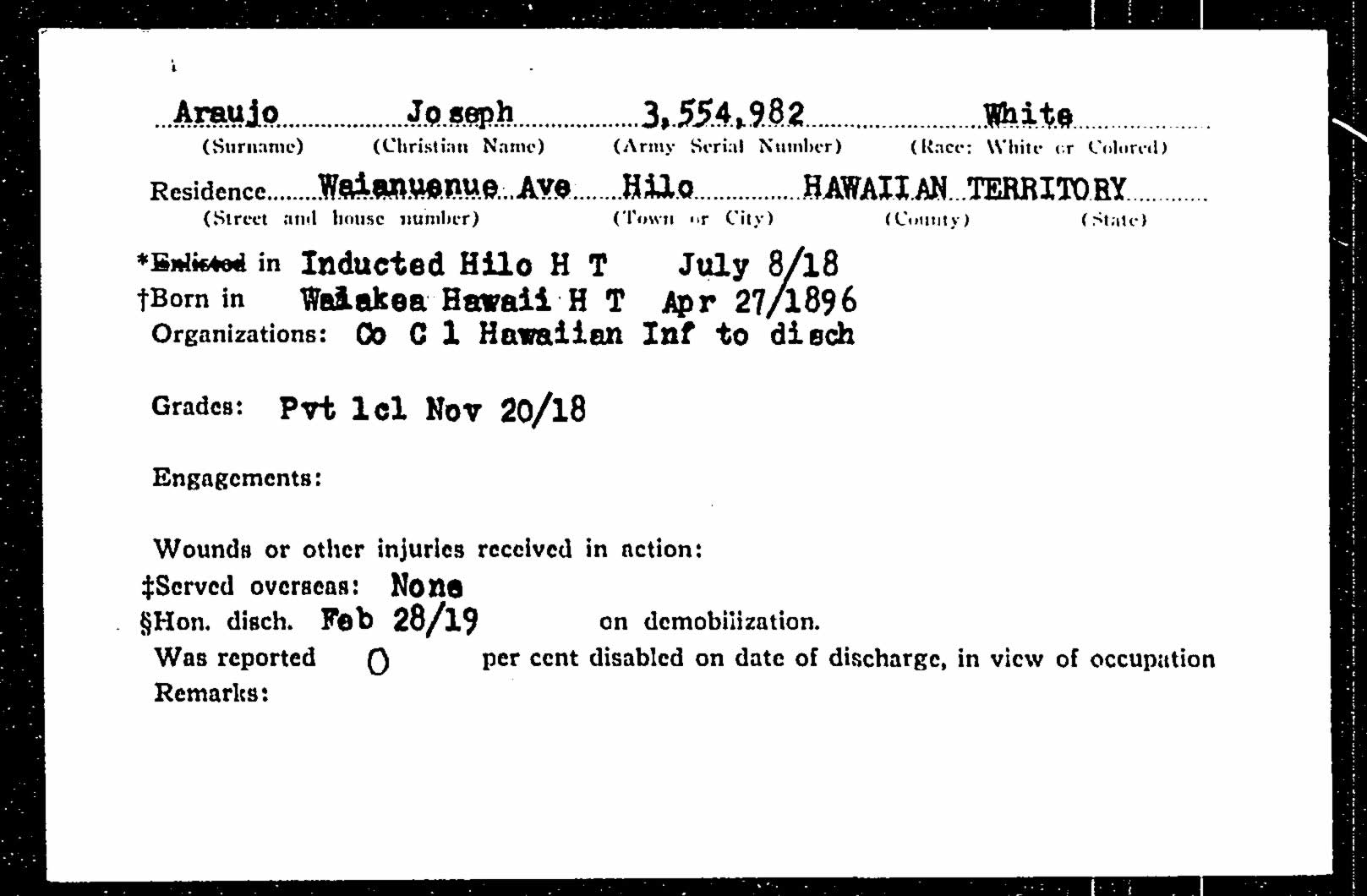 Araujo Joseph 3,554,982 White
(Surname) (Christian Name) (Army Serial Number) (Race: White or Colored)

Residence Waianuenue Ave Hilo HAWAIIAN TERRITORY
(Street and house number) (Town or City) (County) (State)

*Enlisted in Inducted Hilo H T July 8/18
†Born in Waiakea Hawaii H T Apr 27/1896
Organizations: Co C 1 Hawaiian Inf to disch

Grades: Pvt 1cl Nov 20/18

Engagements:

Wounds or other injuries received in action:
‡Served overseas: None
§Hon. disch. Feb 28/19 on demobilization.
Was reported 0 per cent disabled on date of discharge, in view of occupation
Remarks: